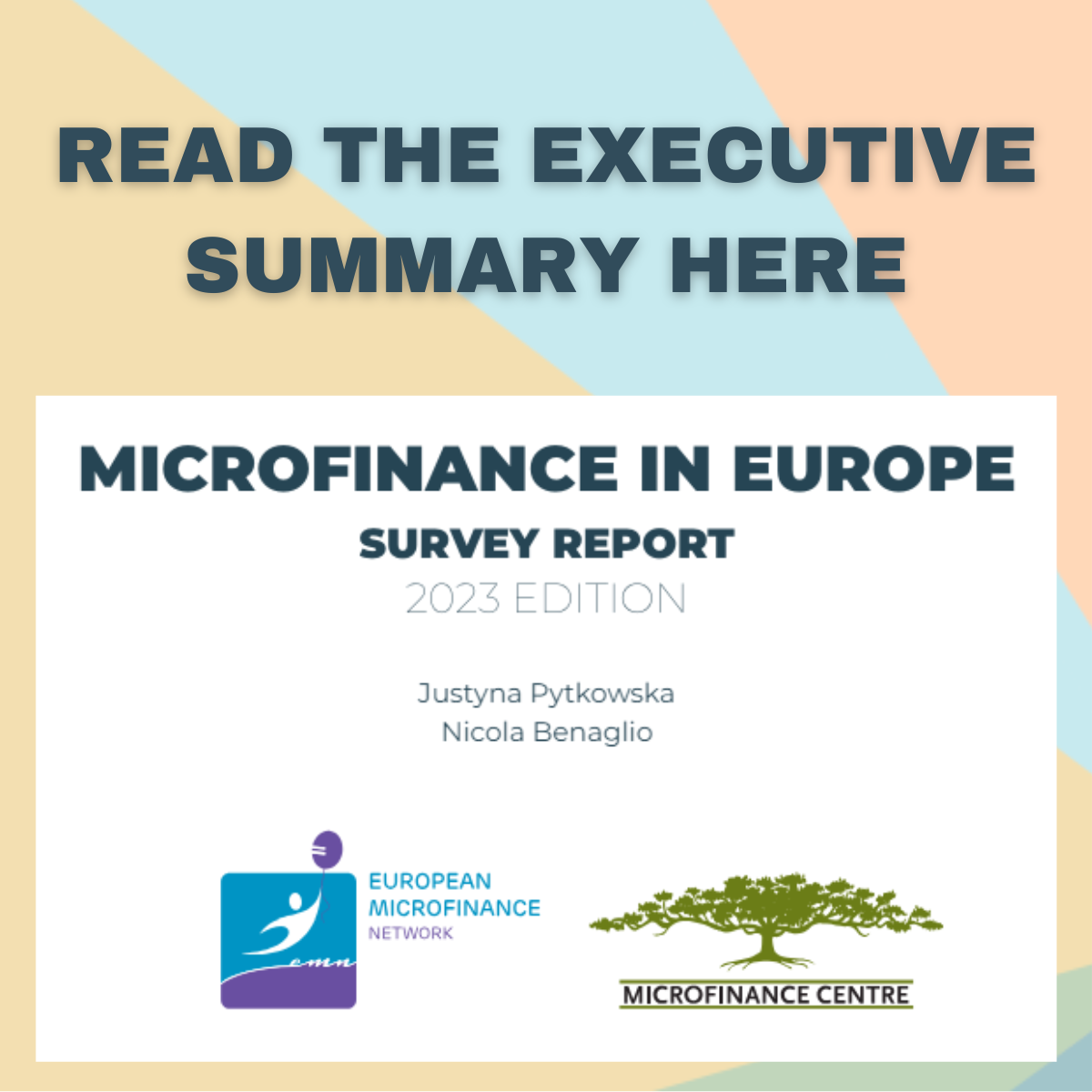 READ THE EXECUTIVE SUMMARY HERE

MICROFINANCE IN EUROPE

SURVEY REPORT

2023 EDITION

Justyna Pytkowska
Nicola Benaglio

emn

EUROPEAN
MICROFINANCE
NETWORK

MICROFINANCE CENTRE